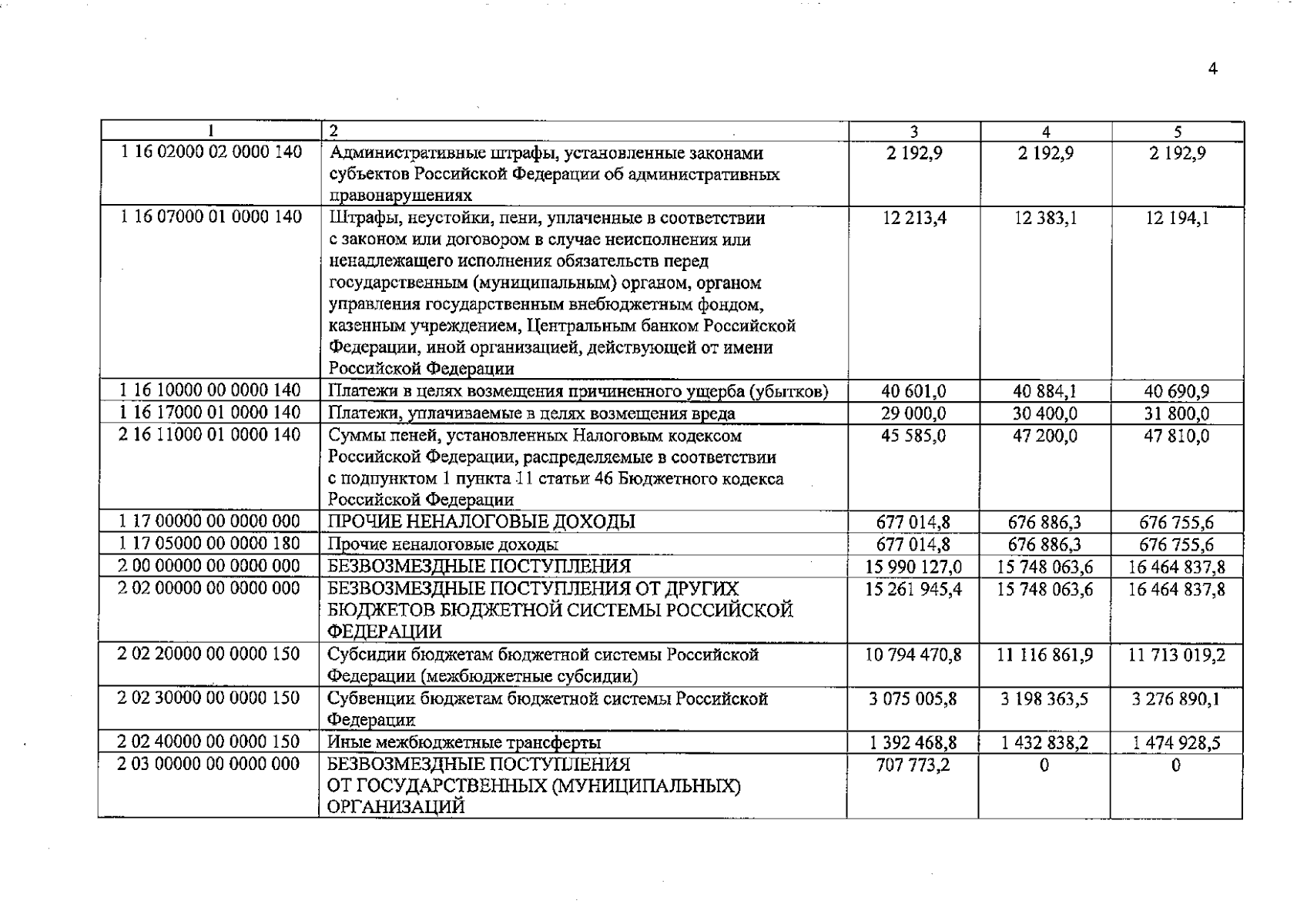 4

| 1 | 2 | 3 | 4 | 5 |
|---|---|---|---|---|
| 1 16 02000 02 0000 140 | Административные штрафы, установленные законами субъектов Российской Федерации об административных правонарушениях | 2 192,9 | 2 192,9 | 2 192,9 |
| 1 16 07000 01 0000 140 | Штрафы, неустойки, пени, уплаченные в соответствии с законом или договором в случае неисполнения или ненадлежащего исполнения обязательств перед государственным (муниципальным) органом, органом управления государственным внебюджетным фондом, казенным учреждением, Центральным банком Российской Федерации, иной организацией, действующей от имени Российской Федерации | 12 213,4 | 12 383,1 | 12 194,1 |
| 1 16 10000 00 0000 140 | Платежи в целях возмещения причиненного ущерба (убытков) | 40 601,0 | 40 884,1 | 40 690,9 |
| 1 16 17000 01 0000 140 | Платежи, уплачиваемые в целях возмещения вреда | 29 000,0 | 30 400,0 | 31 800,0 |
| 2 16 11000 01 0000 140 | Суммы пеней, установленных Налоговым кодексом Российской Федерации, распределяемые в соответствии с подпунктом 1 пункта 11 статьи 46 Бюджетного кодекса Российской Федерации | 45 585,0 | 47 200,0 | 47 810,0 |
| 1 17 00000 00 0000 000 | ПРОЧИЕ НЕНАЛОГОВЫЕ ДОХОДЫ | 677 014,8 | 676 886,3 | 676 755,6 |
| 1 17 05000 00 0000 180 | Прочие неналоговые доходы | 677 014,8 | 676 886,3 | 676 755,6 |
| 2 00 00000 00 0000 000 | БЕЗВОЗМЕЗДНЫЕ ПОСТУПЛЕНИЯ | 15 990 127,0 | 15 748 063,6 | 16 464 837,8 |
| 2 02 00000 00 0000 000 | БЕЗВОЗМЕЗДНЫЕ ПОСТУПЛЕНИЯ ОТ ДРУГИХ БЮДЖЕТОВ БЮДЖЕТНОЙ СИСТЕМЫ РОССИЙСКОЙ ФЕДЕРАЦИИ | 15 261 945,4 | 15 748 063,6 | 16 464 837,8 |
| 2 02 20000 00 0000 150 | Субсидии бюджетам бюджетной системы Российской Федерации (межбюджетные субсидии) | 10 794 470,8 | 11 116 861,9 | 11 713 019,2 |
| 2 02 30000 00 0000 150 | Субвенции бюджетам бюджетной системы Российской Федерации | 3 075 005,8 | 3 198 363,5 | 3 276 890,1 |
| 2 02 40000 00 0000 150 | Иные межбюджетные трансферты | 1 392 468,8 | 1 432 838,2 | 1 474 928,5 |
| 2 03 00000 00 0000 000 | БЕЗВОЗМЕЗДНЫЕ ПОСТУПЛЕНИЯ ОТ ГОСУДАРСТВЕННЫХ (МУНИЦИПАЛЬНЫХ) ОРГАНИЗАЦИЙ | 707 773,2 | 0 | 0 |